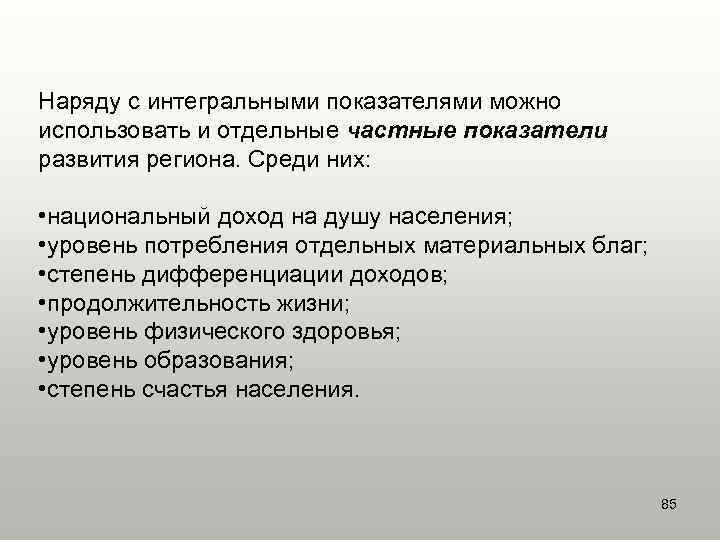 Наряду с интегральными показателями можно использовать и отдельные частные показатели развития региона. Среди них:

•национальный доход на душу населения;
•уровень потребления отдельных материальных благ;
•степень дифференциации доходов;
•продолжительность жизни;
•уровень физического здоровья;
•уровень образования;
•степень счастья населения.

85